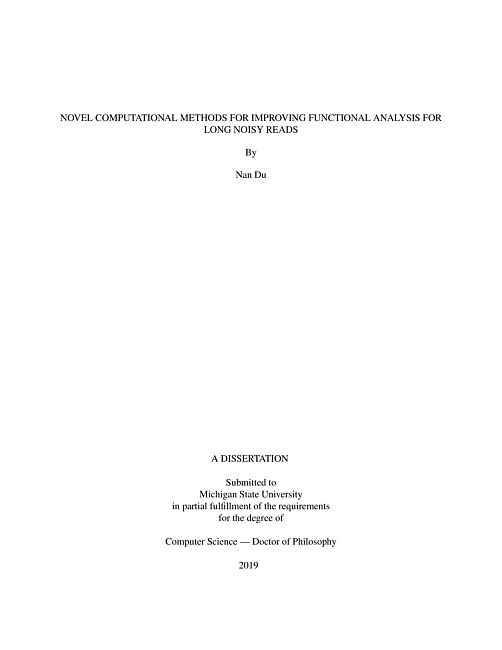 NOVEL COMPUTATIONAL METHODS FOR IMPROVING FUNCTIONAL ANALYSIS FOR LONG NOISY READS

By

Nan Du

A DISSERTATION

Submitted to
Michigan State University
in partial fulfillment of the requirements
for the degree of

Computer Science — Doctor of Philosophy

2019